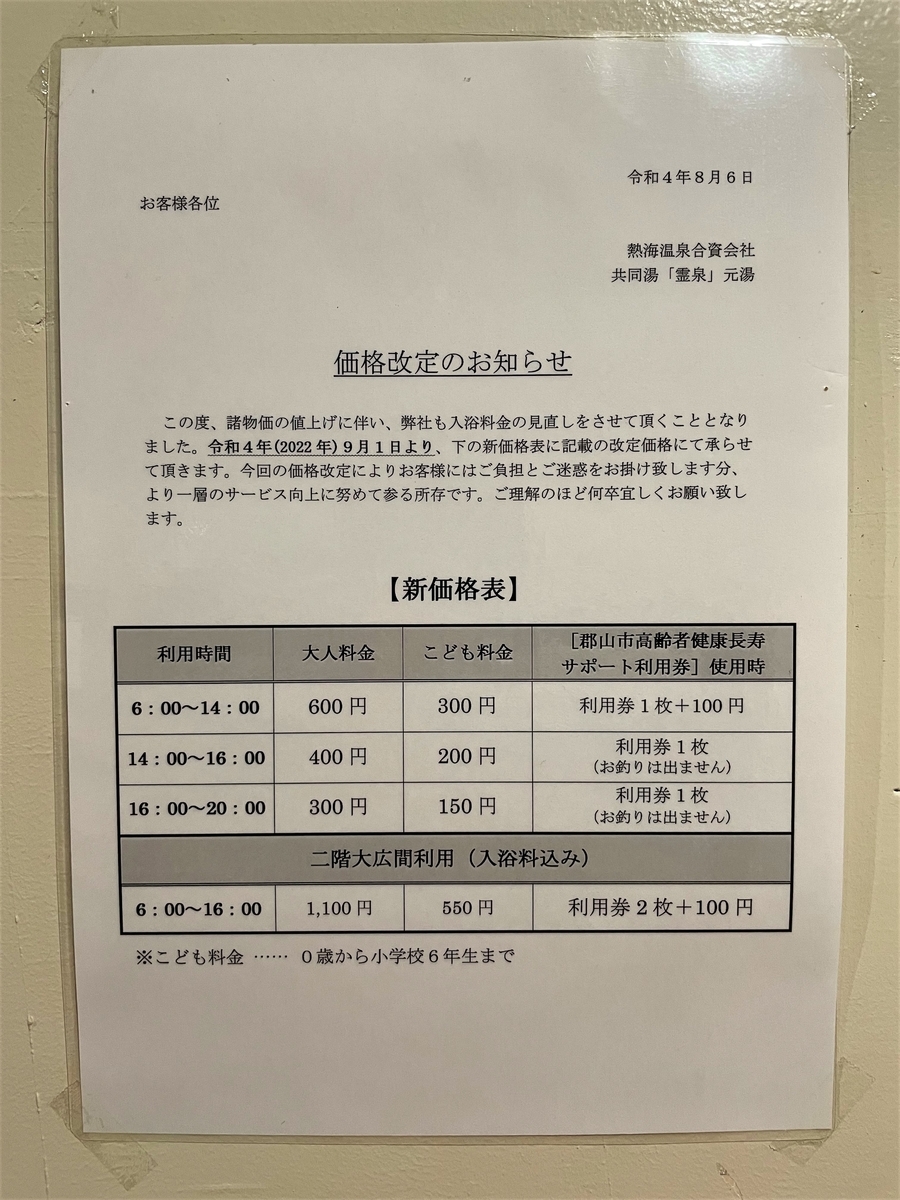 令和4年8月6日

お客様各位

熱海温泉合資会社
共同湯「霊泉」元湯

価格改定のお知らせ

この度、諸物価の値上げに伴い、弊社も入浴料金の見直しをさせて頂くこととなりました。令和4年(2022年)9月1日より、下の新価格表に記載の改定価格にて承らせて頂きます。今回の価格改定によりお客様にはご負担とご迷惑をお掛け致します分、より一層のサービス向上に努めて参る所存です。ご理解のほど何卒宜しくお願い致します。

【新価格表】

| 利用時間 | 大人料金 | こども料金 | [郡山市高齢者健康長寿サポート利用券]使用時 |
|---|---|---|---|
| 6：00～14：00 | 600円 | 300円 | 利用券1枚＋100円 |
| 14：00～16：00 | 400円 | 200円 | 利用券1枚(お釣りは出ません) |
| 16：00～20：00 | 300円 | 150円 | 利用券1枚(お釣りは出ません) |
| 二階大広間利用(入浴料込み) | | | |
| 6：00～16：00 | 1,100円 | 550円 | 利用券2枚＋100円 |

※こども料金 …… 0歳から小学校6年生まで